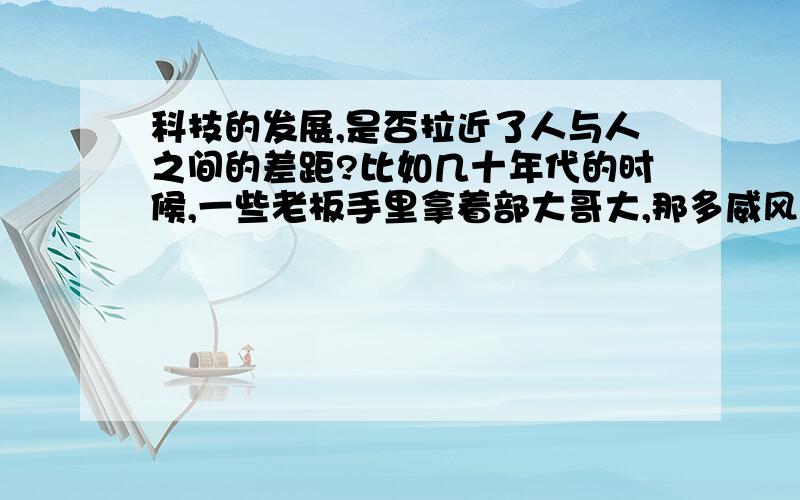 科技的发展,是否拉近了人与人之间的差距?比如几十年代的时候,一些老板手里拿着部大哥大,那多威风